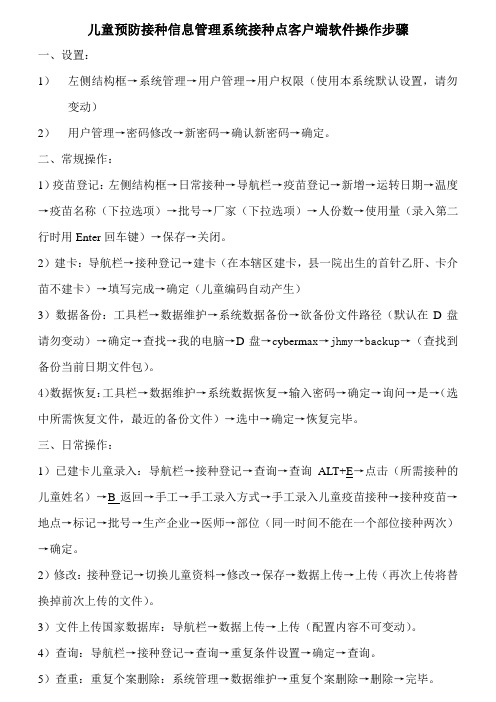 儿童预防接种信息管理系统接种点客户端软件操作步骤

一、设置：

1）　左侧结构框→系统管理→用户管理→用户权限（使用本系统默认设置，请勿变动）

2）　用户管理→密码修改→新密码→确认新密码→确定。

二、常规操作：

1）疫苗登记：左侧结构框→日常接种→导航栏→疫苗登记→新增→运转日期→温度→疫苗名称（下拉选项）→批号→厂家（下拉选项）→人份数→使用量（录入第二行时用 Enter 回车键）→保存→关闭。

2）建卡：导航栏→接种登记→建卡（在本辖区建卡，县一院出生的首针乙肝、卡介苗不建卡）→填写完成→确定（儿童编码自动产生）

3）数据备份：工具栏→数据维护→系统数据备份→欲备份文件路径（默认在 D 盘请勿变动）→确定→查找→我的电脑→D 盘→cybermax→jhmy→backup→（查找到备份当前日期文件包）。

4)数据恢复：工具栏→数据维护→系统数据恢复→输入密码→确定→询问→是→（选中所需恢复文件，最近的备份文件）→选中→确定→恢复完毕。

三、日常操作：

1）已建卡儿童录入：导航栏→接种登记→查询→查询 ALT+E→点击（所需接种的儿童姓名）→B 返回→手工→手工录入方式→手工录入儿童疫苗接种→接种疫苗→地点→标记→批号→生产企业→医师→部位（同一时间不能在一个部位接种两次）→确定。

2）修改：接种登记→切换儿童资料→修改→保存→数据上传→上传（再次上传将替换掉前次上传的文件）。

3）文件上传国家数据库：导航栏→数据上传→上传（配置内容不可变动）。

4）查询：导航栏→接种登记→查询→重复条件设置→确定→查询。

5）查重：重复个案删除：系统管理→数据维护→重复个案删除→删除→完毕。